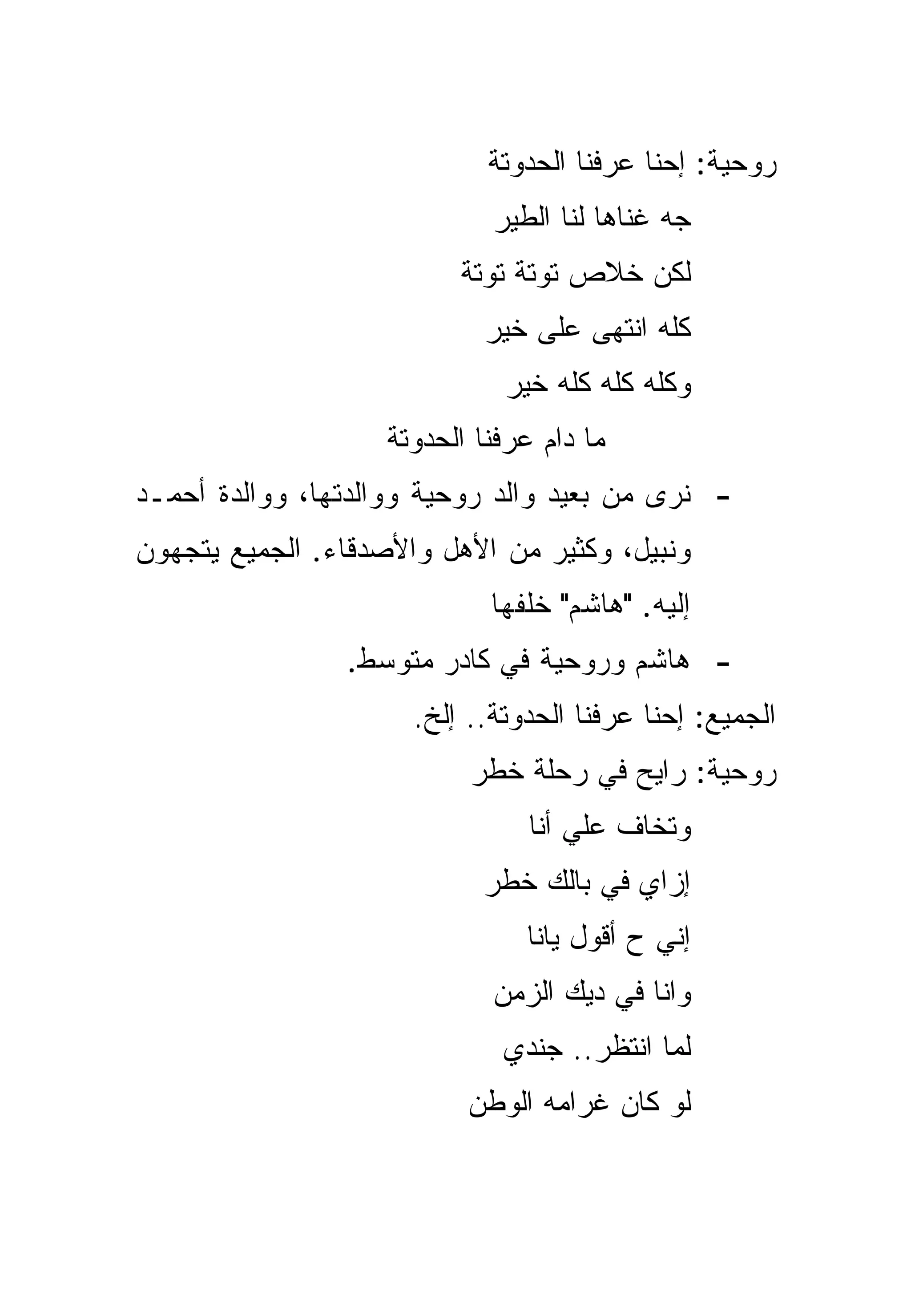 روحية: إحنا عرفنا الحدوتة
جه غناها لنا الطير
لكن خلاص توتة توتة
كله انتهى على خير
وكله كله كله خير
ما دام عرفنا الحدوتة

- نرى من بعيد والد روحية ووالدتها، ووالدة أحمد ونبيل، وكثير من الأهل والأصدقاء. الجميع يتجهون إليه. "هاشم" خلفها
- هاشم وروحية في كادر متوسط.

الجميع: إحنا عرفنا الحدوتة.. إلخ.
روحية: رايح في رحلة خطر
وتخاف علي أنا
إزاي في بالك خطر
إني ح أقول يانا
وانا في ديك الزمن
لما انتظر.. جندي
لو كان غرامه الوطن